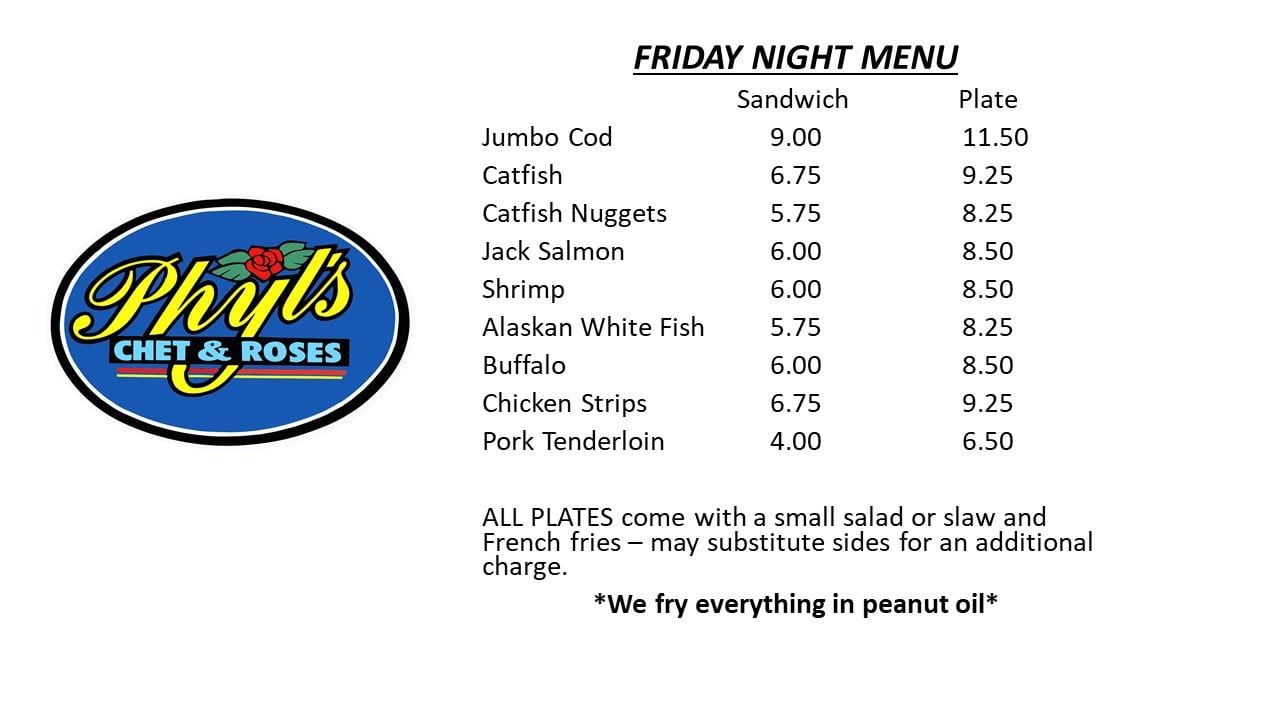 Phyl's
CHET & ROSES

FRIDAY NIGHT MENU

|  | Sandwich | Plate |
|---|---|---|
| Jumbo Cod | 9.00 | 11.50 |
| Catfish | 6.75 | 9.25 |
| Catfish Nuggets | 5.75 | 8.25 |
| Jack Salmon | 6.00 | 8.50 |
| Shrimp | 6.00 | 8.50 |
| Alaskan White Fish | 5.75 | 8.25 |
| Buffalo | 6.00 | 8.50 |
| Chicken Strips | 6.75 | 9.25 |
| Pork Tenderloin | 4.00 | 6.50 |

ALL PLATES come with a small salad or slaw and French fries – may substitute sides for an additional charge.

*We fry everything in peanut oil*